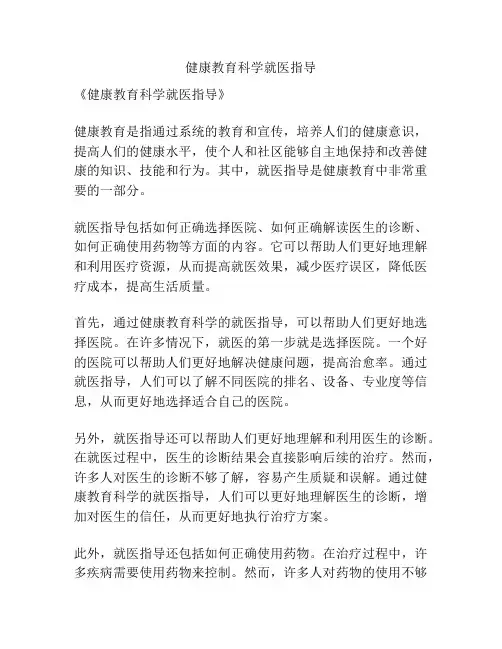 健康教育科学就医指导

《健康教育科学就医指导》

健康教育是指通过系统的教育和宣传，培养人们的健康意识，提高人们的健康水平，使个人和社区能够自主地保持和改善健康的知识、技能和行为。其中，就医指导是健康教育中非常重要的一部分。

就医指导包括如何正确选择医院、如何正确解读医生的诊断、如何正确使用药物等方面的内容。它可以帮助人们更好地理解和利用医疗资源，从而提高就医效果，减少医疗误区，降低医疗成本，提高生活质量。

首先，通过健康教育科学的就医指导，可以帮助人们更好地选择医院。在许多情况下，就医的第一步就是选择医院。一个好的医院可以帮助人们更好地解决健康问题，提高治愈率。通过就医指导，人们可以了解不同医院的排名、设备、专业度等信息，从而更好地选择适合自己的医院。

另外，就医指导还可以帮助人们更好地理解和利用医生的诊断。在就医过程中，医生的诊断结果会直接影响后续的治疗。然而，许多人对医生的诊断不够了解，容易产生质疑和误解。通过健康教育科学的就医指导，人们可以更好地理解医生的诊断，增加对医生的信任，从而更好地执行治疗方案。

此外，就医指导还包括如何正确使用药物。在治疗过程中，许多疾病需要使用药物来控制。然而，许多人对药物的使用不够